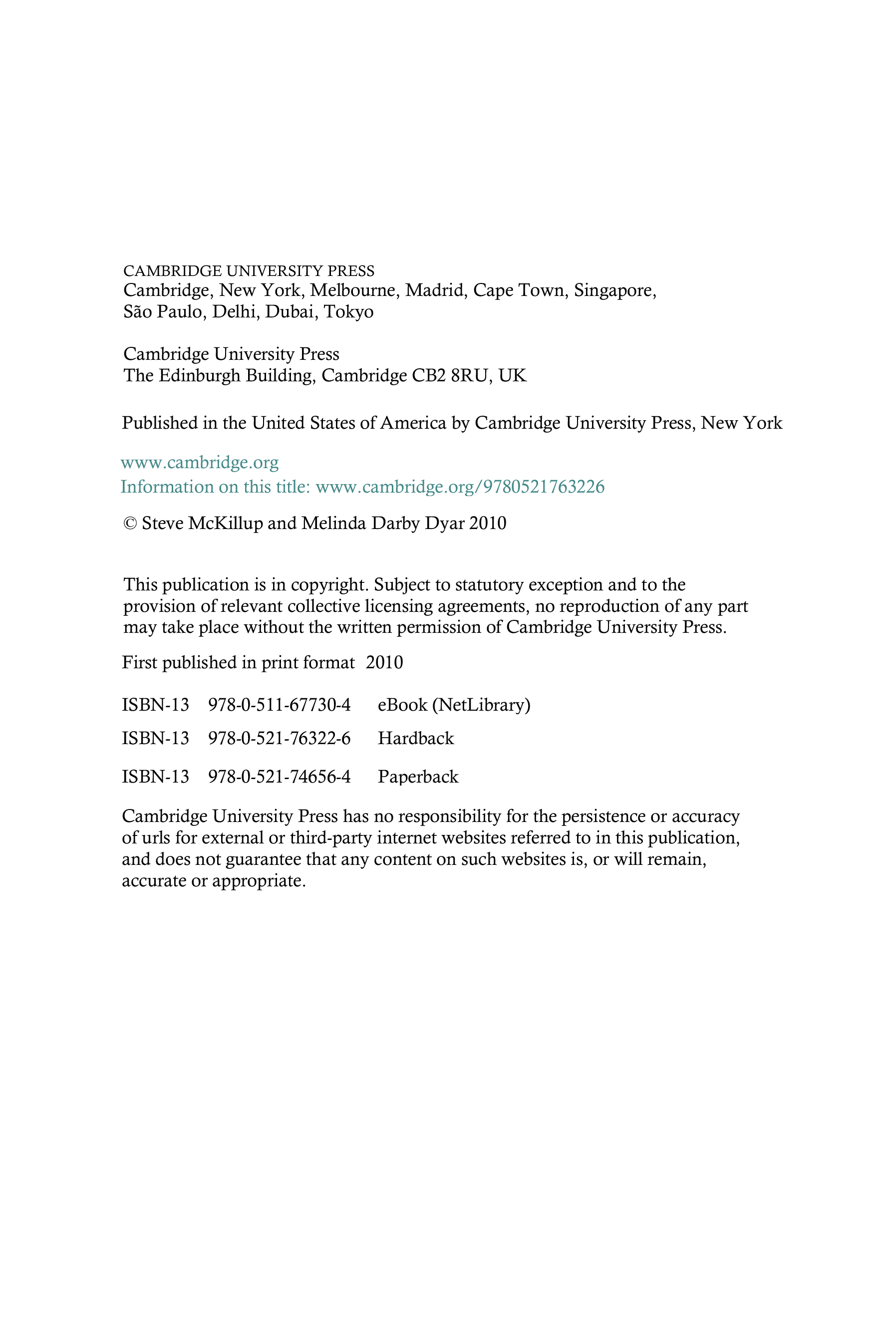 CAMBRIDGE UNIVERSITY PRESS
Cambridge, New York, Melbourne, Madrid, Cape Town, Singapore,
São Paulo, Delhi, Dubai, Tokyo

Cambridge University Press
The Edinburgh Building, Cambridge CB2 8RU, UK

Published in the United States of America by Cambridge University Press, New York

www.cambridge.org
Information on this title: www.cambridge.org/9780521763226

© Steve McKillup and Melinda Darby Dyar 2010

This publication is in copyright. Subject to statutory exception and to the provision of relevant collective licensing agreements, no reproduction of any part may take place without the written permission of Cambridge University Press.

First published in print format 2010

ISBN-13 978-0-511-67730-4 eBook (NetLibrary)

ISBN-13 978-0-521-76322-6 Hardback

ISBN-13 978-0-521-74656-4 Paperback

Cambridge University Press has no responsibility for the persistence or accuracy of urls for external or third-party internet websites referred to in this publication, and does not guarantee that any content on such websites is, or will remain, accurate or appropriate.